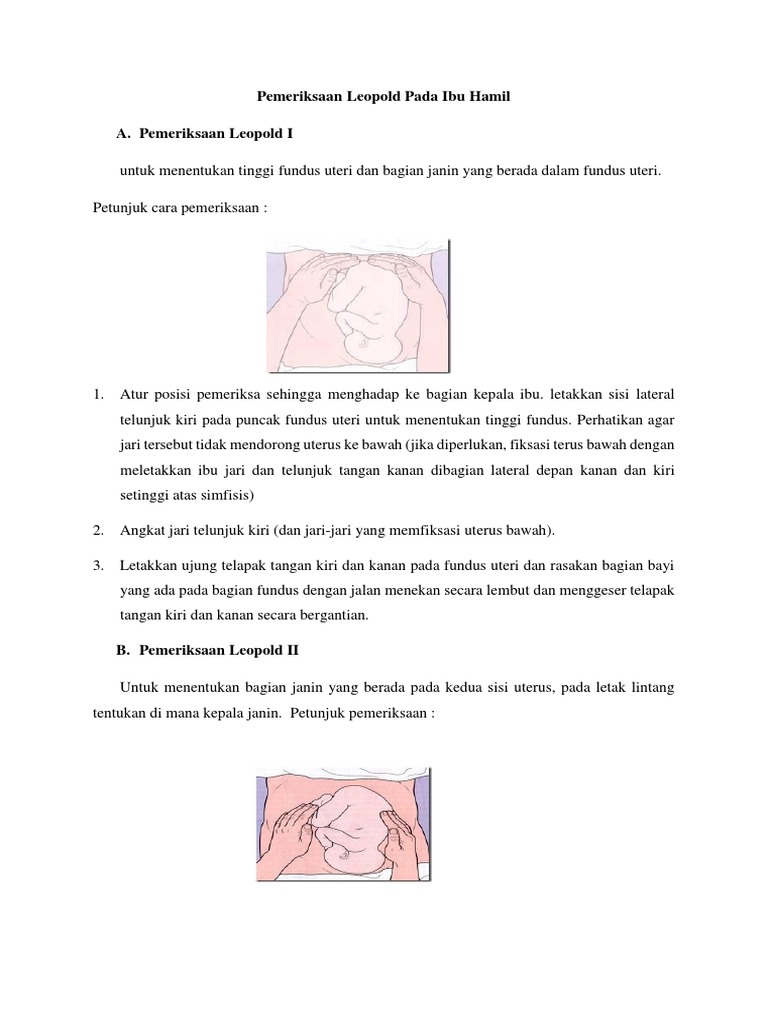 Pemeriksaan Leopold Pada Ibu Hamil

A. Pemeriksaan Leopold I

untuk menentukan tinggi fundus uteri dan bagian janin yang berada dalam fundus uteri.

Petunjuk cara pemeriksaan :

1. Atur posisi pemeriksa sehingga menghadap ke bagian kepala ibu. letakkan sisi lateral telunjuk kiri pada puncak fundus uteri untuk menentukan tinggi fundus. Perhatikan agar jari tersebut tidak mendorong uterus ke bawah (jika diperlukan, fiksasi terus bawah dengan meletakkan ibu jari dan telunjuk tangan kanan dibagian lateral depan kanan dan kiri setinggi atas simfisis)

2. Angkat jari telunjuk kiri (dan jari-jari yang memfiksasi uterus bawah).

3. Letakkan ujung telapak tangan kiri dan kanan pada fundus uteri dan rasakan bagian bayi yang ada pada bagian fundus dengan jalan menekan secara lembut dan menggeser telapak tangan kiri dan kanan secara bergantian.

B. Pemeriksaan Leopold II

Untuk menentukan bagian janin yang berada pada kedua sisi uterus, pada letak lintang tentukan di mana kepala janin. Petunjuk pemeriksaan :